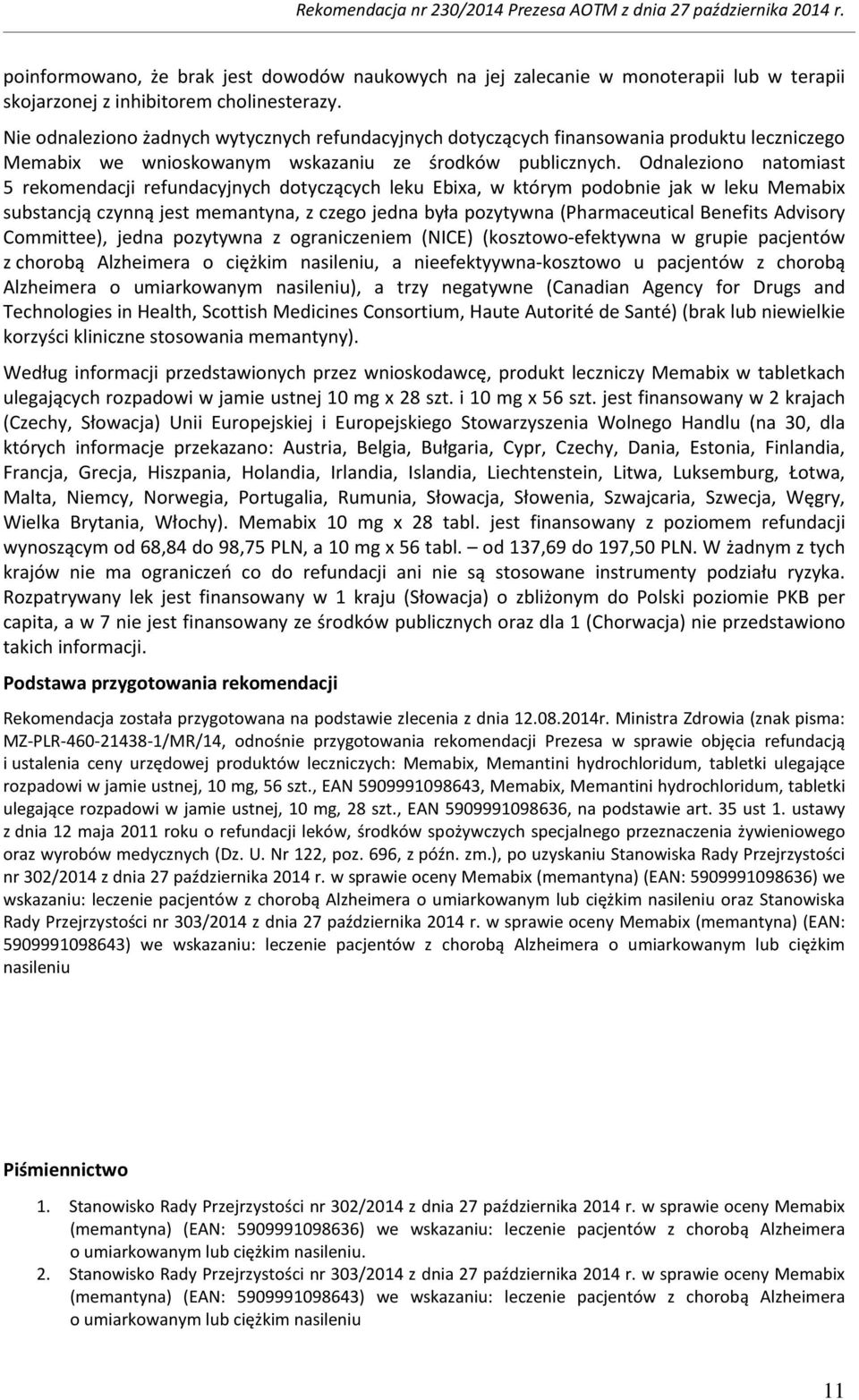 Rekomendacja nr 230/2014 Prezesa AOTM z dnia 27 października 2014 r.

poinformowano, że brak jest dowodów naukowych na jej zalecanie w monoterapii lub w terapii skojarzonej z inhibitorem cholinesterazy.

Nie odnaleziono żadnych wytycznych refundacyjnych dotyczących finansowania produktu leczniczego Memabix we wnioskowanym wskazaniu ze środków publicznych. Odnaleziono natomiast 5 rekomendacji refundacyjnych dotyczących leku Ebixa, w którym podobnie jak w leku Memabix substancją czynną jest memantyna, z czego jedna była pozytywna (Pharmaceutical Benefits Advisory Committee), jedna pozytywna z ograniczeniem (NICE) (kosztowo-efektywna w grupie pacjentów z chorobą Alzheimera o ciężkim nasileniu, a nieefektyywna-kosztowo u pacjentów z chorobą Alzheimera o umiarkowanym nasileniu), a trzy negatywne (Canadian Agency for Drugs and Technologies in Health, Scottish Medicines Consortium, Haute Autorité de Santé) (brak lub niewielkie korzyści kliniczne stosowania memantyny).

Według informacji przedstawionych przez wnioskodawcę, produkt leczniczy Memabix w tabletkach ulegających rozpadowi w jamie ustnej 10 mg x 28 szt. i 10 mg x 56 szt. jest finansowany w 2 krajach (Czechy, Słowacja) Unii Europejskiej i Europejskiego Stowarzyszenia Wolnego Handlu (na 30, dla których informacje przekazano: Austria, Belgia, Bułgaria, Cypr, Czechy, Dania, Estonia, Finlandia, Francja, Grecja, Hiszpania, Holandia, Irlandia, Islandia, Liechtenstein, Litwa, Luksemburg, Łotwa, Malta, Niemcy, Norwegia, Portugalia, Rumunia, Słowacja, Słowenia, Szwajcaria, Szwecja, Węgry, Wielka Brytania, Włochy). Memabix 10 mg x 28 tabl. jest finansowany z poziomem refundacji wynoszącym od 68,84 do 98,75 PLN, a 10 mg x 56 tabl. – od 137,69 do 197,50 PLN. W żadnym z tych krajów nie ma ograniczeń co do refundacji ani nie są stosowane instrumenty podziału ryzyka. Rozpatrywany lek jest finansowany w 1 kraju (Słowacja) o zbliżonym do Polski poziomie PKB per capita, a w 7 nie jest finansowany ze środków publicznych oraz dla 1 (Chorwacja) nie przedstawiono takich informacji.

Podstawa przygotowania rekomendacji

Rekomendacja została przygotowana na podstawie zlecenia z dnia 12.08.2014r. Ministra Zdrowia (znak pisma: MZ-PLR-460-21438-1/MR/14, odnośnie przygotowania rekomendacji Prezesa w sprawie objęcia refundacją i ustalenia ceny urzędowej produktów leczniczych: Memabix, Memantini hydrochloridum, tabletki ulegające rozpadowi w jamie ustnej, 10 mg, 56 szt., EAN 5909991098643, Memabix, Memantini hydrochloridum, tabletki ulegające rozpadowi w jamie ustnej, 10 mg, 28 szt., EAN 5909991098636, na podstawie art. 35 ust 1. ustawy z dnia 12 maja 2011 roku o refundacji leków, środków spożywczych specjalnego przeznaczenia żywieniowego oraz wyrobów medycznych (Dz. U. Nr 122, poz. 696, z późn. zm.), po uzyskaniu Stanowiska Rady Przejrzystości nr 302/2014 z dnia 27 października 2014 r. w sprawie oceny Memabix (memantyna) (EAN: 5909991098636) we wskazaniu: leczenie pacjentów z chorobą Alzheimera o umiarkowanym lub ciężkim nasileniu oraz Stanowiska Rady Przejrzystości nr 303/2014 z dnia 27 października 2014 r. w sprawie oceny Memabix (memantyna) (EAN: 5909991098643) we wskazaniu: leczenie pacjentów z chorobą Alzheimera o umiarkowanym lub ciężkim nasileniu

Piśmiennictwo

1. Stanowisko Rady Przejrzystości nr 302/2014 z dnia 27 października 2014 r. w sprawie oceny Memabix (memantyna) (EAN: 5909991098636) we wskazaniu: leczenie pacjentów z chorobą Alzheimera o umiarkowanym lub ciężkim nasileniu.
2. Stanowisko Rady Przejrzystości nr 303/2014 z dnia 27 października 2014 r. w sprawie oceny Memabix (memantyna) (EAN: 5909991098643) we wskazaniu: leczenie pacjentów z chorobą Alzheimera o umiarkowanym lub ciężkim nasileniu

11